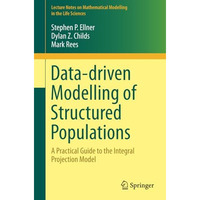 Lecture Notes on Mathematical Modelling in the Life Sciences

Stephen P. Ellner
Dylan Z. Childs
Mark Rees

Data-driven Modelling of Structured Populations

A Practical Guide to the Integral Projection Model

Springer